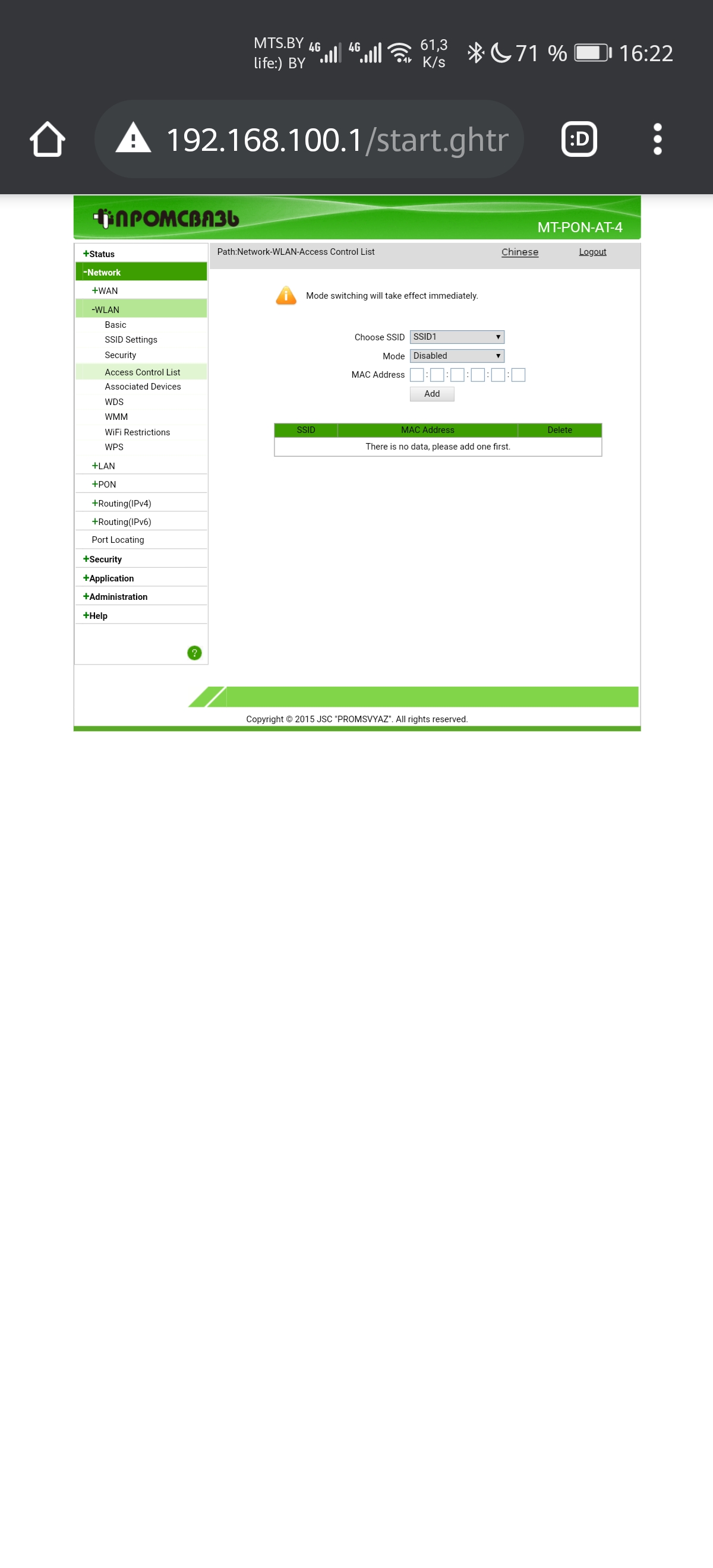 MTS.BY life:) BY 4G 4G 61,3 K/s 71 % 16:22

192.168.100.1/start.ghtr

:D

ПРОМСВЯЗЬ

MT-PON-AT-4

+Status
-Network
+WAN
-WLAN
Basic
SSID Settings
Security
Access Control List
Associated Devices
WDS
WMM
WiFi Restrictions
WPS
+LAN
+PON
+Routing(IPv4)
+Routing(IPv6)
Port Locating
+Security
+Application
+Administration
+Help

?

Path:Network-WLAN-Access Control List

Chinese

Logout

Mode switching will take effect immediately.

Choose SSID SSID1

Mode Disabled

MAC Address : : : : :

Add

| SSID | MAC Address | Delete |
|---|---|---|
| There is no data, please add one first. | | |

Copyright © 2015 JSC "PROMSVYAZ". All rights reserved.